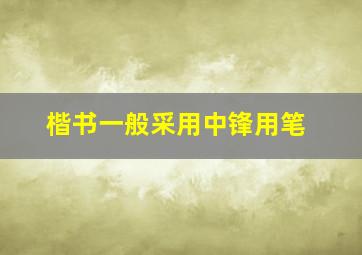 楷书一般采用中锋用笔